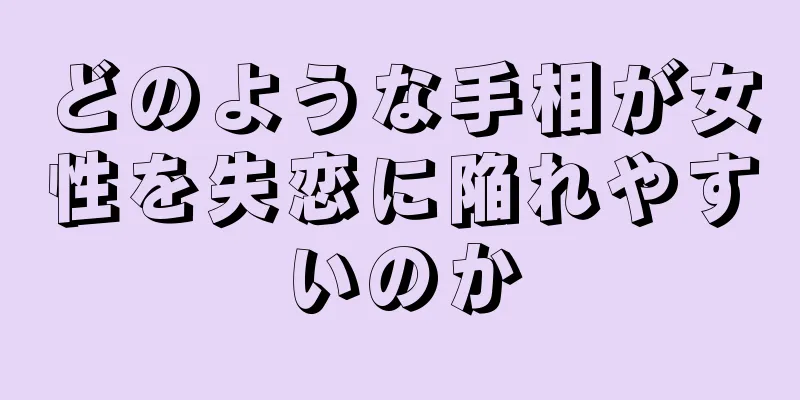 どのような手相が女性を失恋に陥れやすいのか